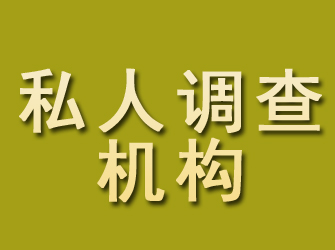 私人调查
机构